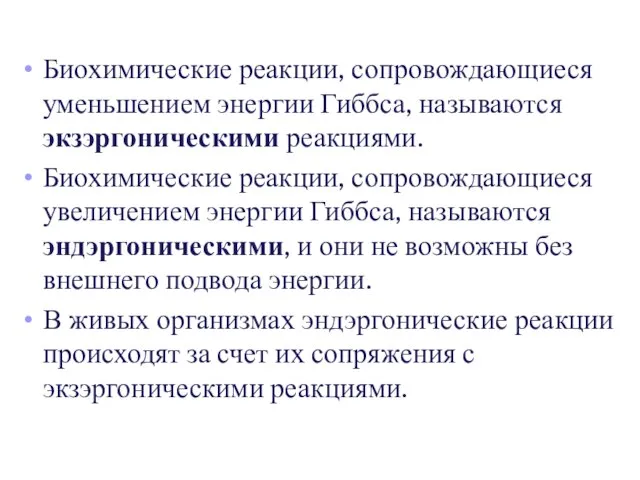 • Биохимические реакции, сопровождающиеся уменьшением энергии Гиббса, называются экзэргоническими реакциями.
• Биохимические реакции, сопровождающиеся увеличением энергии Гиббса, называются эндэргоническими, и они не возможны без внешнего подвода энергии.
• В живых организмах эндэргонические реакции происходят за счет их сопряжения с экзэргоническими реакциями.